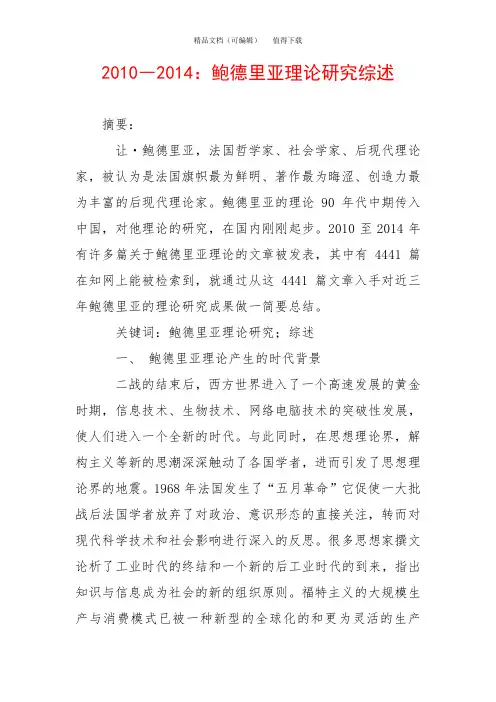 精品文档（可编辑）　　值得下载

2010—2014：鲍德里亚理论研究综述

摘要：

让·鲍德里亚，法国哲学家、社会学家、后现代理论家，被认为是法国旗帜最为鲜明、著作最为晦涩、创造力最为丰富的后现代理论家。鲍德里亚的理论 90 年代中期传入中国，对他理论的研究，在国内刚刚起步。2010 至 2014 年有许多篇关于鲍德里亚理论的文章被发表，其中有 4441 篇在知网上能被检索到，就通过从这 4441 篇文章入手对近三年鲍德里亚的理论研究成果做一简要总结。

关键词：鲍德里亚理论研究；综述

一、 鲍德里亚理论产生的时代背景

二战的结束后，西方世界进入了一个高速发展的黄金时期，信息技术、生物技术、网络电脑技术的突破性发展，使人们进入一个全新的时代。与此同时，在思想理论界，解构主义等新的思潮深深触动了各国学者，进而引发了思想理论界的地震。1968 年法国发生了“五月革命”它促使一大批战后法国学者放弃了对政治、意识形态的直接关注，转而对现代科学技术和社会影响进行深入的反思。很多思想家撰文论析了工业时代的终结和一个新的后工业时代的到来，指出知识与信息成为社会的新的组织原则。福特主义的大规模生产与消费模式已被一种新型的全球化的和更为灵活的生产